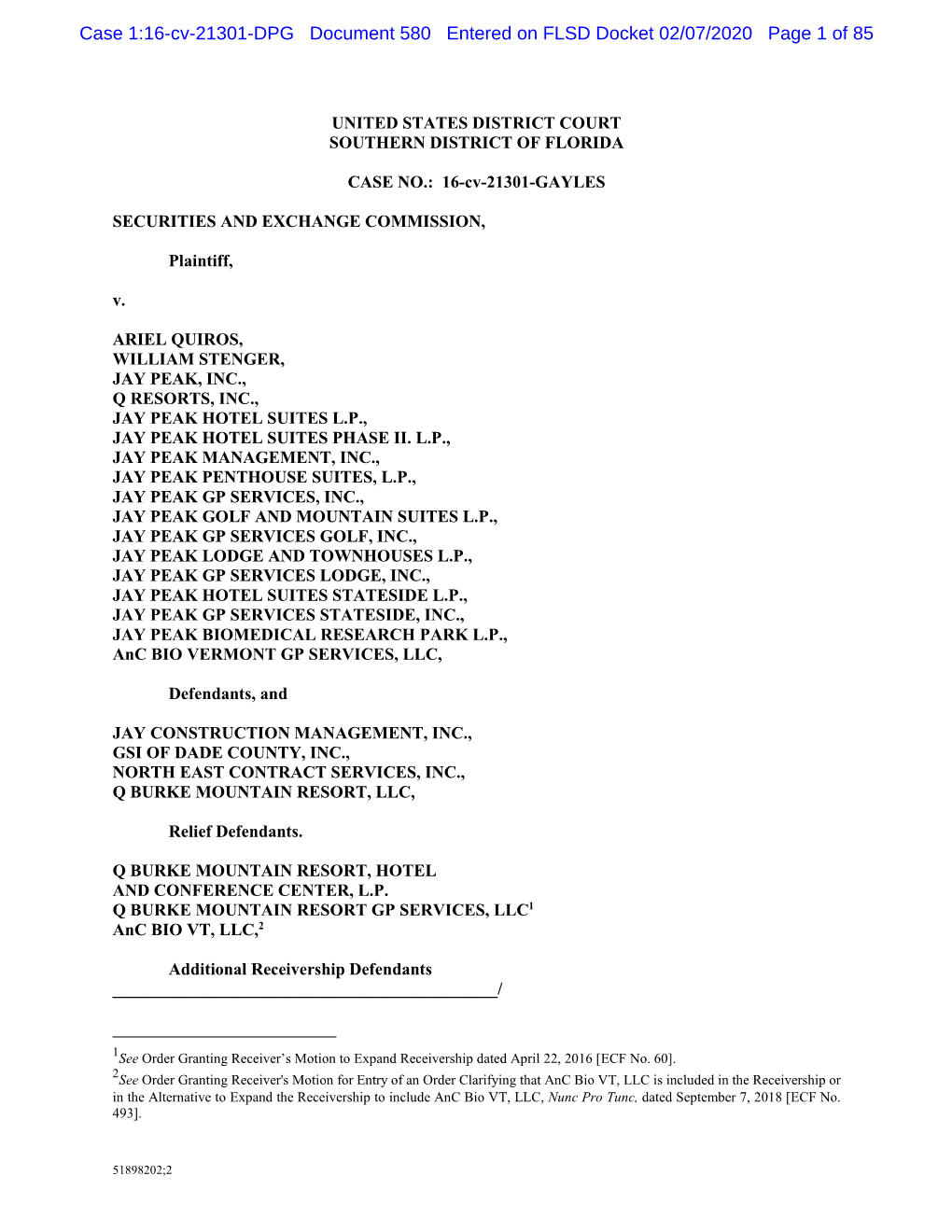 Case 1:16-cv-21301-DPG Document 580 Entered on FLSD Docket 02/07/2020 Page 1 of 85

UNITED STATES DISTRICT COURT
SOUTHERN DISTRICT OF FLORIDA

CASE NO.: 16-cv-21301-GAYLES

SECURITIES AND EXCHANGE COMMISSION,

Plaintiff,

v.

ARIEL QUIROS,
WILLIAM STENGER,
JAY PEAK, INC.,
Q RESORTS, INC.,
JAY PEAK HOTEL SUITES L.P.,
JAY PEAK HOTEL SUITES PHASE II. L.P.,
JAY PEAK MANAGEMENT, INC.,
JAY PEAK PENTHOUSE SUITES, L.P.,
JAY PEAK GP SERVICES, INC.,
JAY PEAK GOLF AND MOUNTAIN SUITES L.P.,
JAY PEAK GP SERVICES GOLF, INC.,
JAY PEAK LODGE AND TOWNHOUSES L.P.,
JAY PEAK GP SERVICES LODGE, INC.,
JAY PEAK HOTEL SUITES STATESIDE L.P.,
JAY PEAK GP SERVICES STATESIDE, INC.,
JAY PEAK BIOMEDICAL RESEARCH PARK L.P.,
AnC BIO VERMONT GP SERVICES, LLC,

Defendants, and

JAY CONSTRUCTION MANAGEMENT, INC.,
GSI OF DADE COUNTY, INC.,
NORTH EAST CONTRACT SERVICES, INC.,
Q BURKE MOUNTAIN RESORT, LLC,

Relief Defendants.

Q BURKE MOUNTAIN RESORT, HOTEL AND CONFERENCE CENTER, L.P.
Q BURKE MOUNTAIN RESORT GP SERVICES, LLC$^1$
AnC BIO VT, LLC,$^2$

Additional Receivership Defendants
/

$^1$See Order Granting Receiver's Motion to Expand Receivership dated April 22, 2016 [ECF No. 60].
$^2$See Order Granting Receiver's Motion for Entry of an Order Clarifying that AnC Bio VT, LLC is included in the Receivership or in the Alternative to Expand the Receivership to include AnC Bio VT, LLC, Nunc Pro Tunc, dated September 7, 2018 [ECF No. 493].

51898202;2